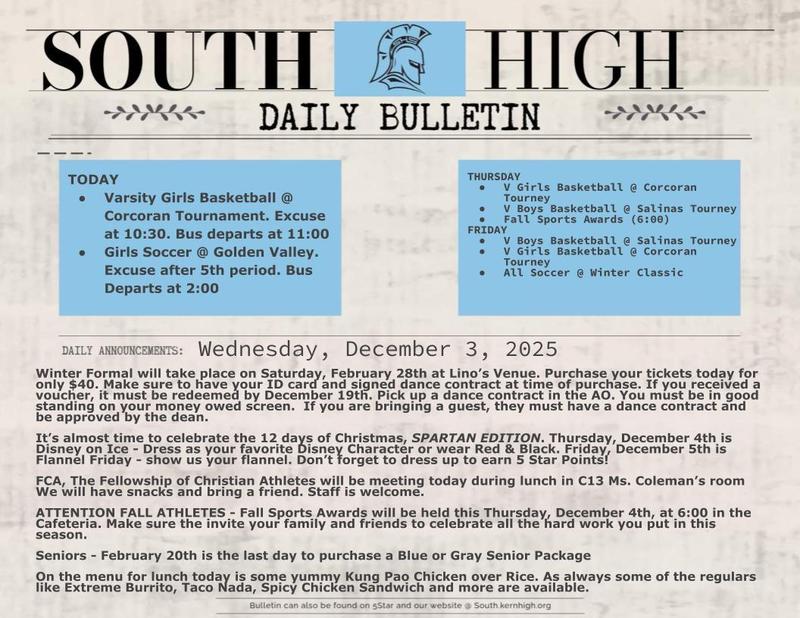 SOUTH HIGH

DAILY BULLETIN

TODAY
- Varsity Girls Basketball @ Corcoran Tournament. Excuse at 10:30. Bus departs at 11:00
- Girls Soccer @ Golden Valley. Excuse after 5th period. Bus Departs at 2:00

THURSDAY
- V Girls Basketball @ Corcoran Tourney
- V Boys Basketball @ Salinas Tourney
- Fall Sports Awards (6:00)

FRIDAY
- V Boys Basketball @ Salinas Tourney
- V Girls Basketball @ Corcoran Tourney
- All Soccer @ Winter Classic

DAILY ANNOUNCEMENTS: Wednesday, December 3, 2025

Winter Formal will take place on Saturday, February 28th at Lino's Venue. Purchase your tickets today for only $40. Make sure to have your ID card and signed dance contract at time of purchase. If you received a voucher, it must be redeemed by December 19th. Pick up a dance contract in the AO. You must be in good standing on your money owed screen. If you are bringing a guest, they must have a dance contract and be approved by the dean.

It's almost time to celebrate the 12 days of Christmas, SPARTAN EDITION. Thursday, December 4th is Disney on Ice - Dress as your favorite Disney Character or wear Red & Black. Friday, December 5th is Flannel Friday - show us your flannel. Don't forget to dress up to earn 5 Star Points!

FCA, The Fellowship of Christian Athletes will be meeting today during lunch in C13 Ms. Coleman's room We will have snacks and bring a friend. Staff is welcome.

ATTENTION FALL ATHLETES - Fall Sports Awards will be held this Thursday, December 4th, at 6:00 in the Cafeteria. Make sure the invite your family and friends to celebrate all the hard work you put in this season.

Seniors - February 20th is the last day to purchase a Blue or Gray Senior Package

On the menu for lunch today is some yummy Kung Pao Chicken over Rice. As always some of the regulars like Extreme Burrito, Taco Nada, Spicy Chicken Sandwich and more are available.

Bulletin can also be found on 5Star and our website @ South.kernhigh.org